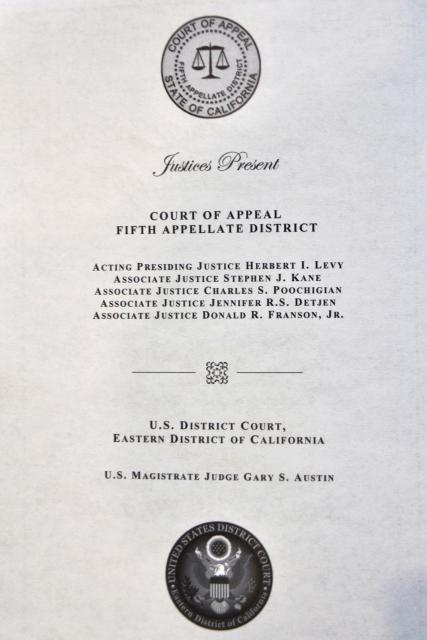 COURT OF APPEAL
FIFTH APPELLATE DISTRICT
STATE OF CALIFORNIA

Justices Present

COURT OF APPEAL
FIFTH APPELLATE DISTRICT

ACTING PRESIDING JUSTICE HERBERT I. LEVY
ASSOCIATE JUSTICE STEPHEN J. KANE
ASSOCIATE JUSTICE CHARLES S. POOCHIGIAN
ASSOCIATE JUSTICE JENNIFER R.S. DETJEN
ASSOCIATE JUSTICE DONALD R. FRANSON, JR.

U.S. DISTRICT COURT,
EASTERN DISTRICT OF CALIFORNIA

U.S. MAGISTRATE JUDGE GARY S. AUSTIN

UNITED STATES DISTRICT COURT
Eastern District of California